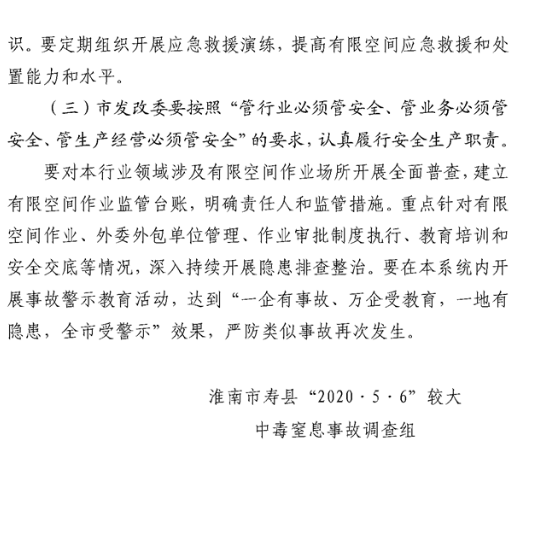 识。要定期组织开展应急救援演练，提高有限空间应急救援和处置能力和水平。

（三）市发改委要按照“管行业必须管安全、管业务必须管安全、管生产经营必须管安全”的要求，认真履行安全生产职责。

要对本行业领域涉及有限空间作业场所开展全面普查，建立有限空间作业监管台账，明确责任人和监管措施。重点针对有限空间作业、外委外包单位管理、作业审批制度执行、教育培训和安全交底等情况，深入持续开展隐患排查整治。要在本系统内开展事故警示教育活动，达到“一企有事故、万企受教育，一地有隐患，全市受警示”效果，严防类似事故再次发生。

淮南市寿县“2020·5·6”较大
中毒窒息事故调查组